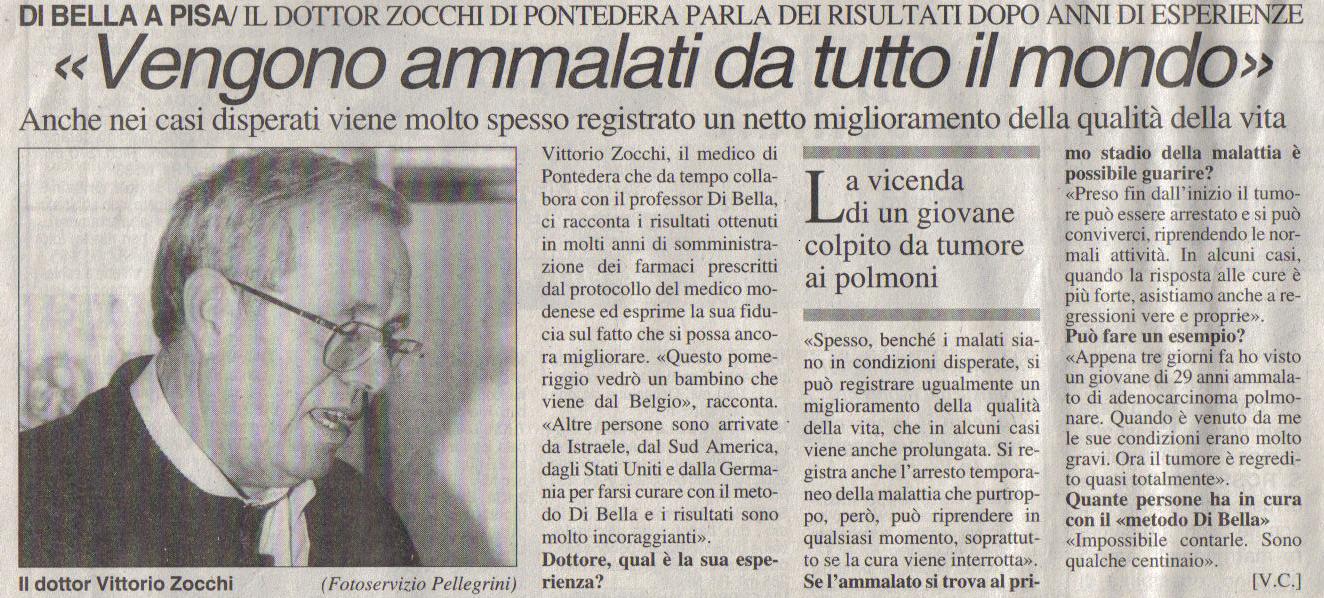 DI BELLA A PISA/ IL DOTTOR ZOCCHI DI PONTEDERA PARLA DEI RISULTATI DOPO ANNI DI ESPERIENZE

«Vengono ammalati da tutto il mondo»

Anche nei casi disperati viene molto spesso registrato un netto miglioramento della qualità della vita

Il dottor Vittorio Zocchi (Fotoservizio Pellegrini)

Vittorio Zocchi, il medico di Pontedera che da tempo collabora con il professor Di Bella, ci racconta i risultati ottenuti in molti anni di somministrazione dei farmaci prescritti dal protocollo del medico modenese ed esprime la sua fiducia sul fatto che si possa ancora migliorare. «Questo pomeriggio vedrò un bambino che viene dal Belgio», racconta. «Altre persone sono arrivate da Istraele, dal Sud America, dagli Stati Uniti e dalla Germania per farsi curare con il metodo Di Bella e i risultati sono molto incoraggianti».

Dottore, qual è la sua esperienza?

La vicenda di un giovane colpito da tumore ai polmoni

«Spesso, benché i malati siano in condizioni disperate, si può registrare ugualmente un miglioramento della qualità della vita, che in alcuni casi viene anche prolungata. Si registra anche l'arresto temporaneo della malattia che purtroppo, però, può riprendere in qualsiasi momento, soprattutto se la cura viene interrotta».

Se l'ammalato si trova al primo stadio della malattia è possibile guarire?

«Preso fin dall'inizio il tumore può essere arrestato e si può conviverci, riprendendo le normali attività. In alcuni casi, quando la risposta alle cure è più forte, asistiamo anche a regressioni vere e proprie».

Può fare un esempio?

«Appena tre giorni fa ho visto un giovane di 29 anni ammalato di adenocarcinoma polmonare. Quando è venuto da me le sue condizioni erano molto gravi. Ora il tumore è regredito quasi totalmente».

Quante persone ha in cura con il «metodo Di Bella»

«Impossibile contarle. Sono qualche centinaio».

[V.C.]